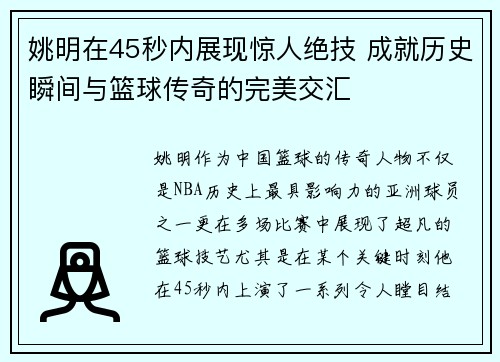 姚明在45秒内展现惊人绝技 成就历史瞬间与篮球传奇的完美交汇

姚明作为中国篮球的传奇人物不仅是NBA历史上最具影响力的亚洲球员之一更在多场比赛中展现了超凡的篮球技艺尤其是在某个关键时刻他在45秒内上演了一系列令人瞠目结